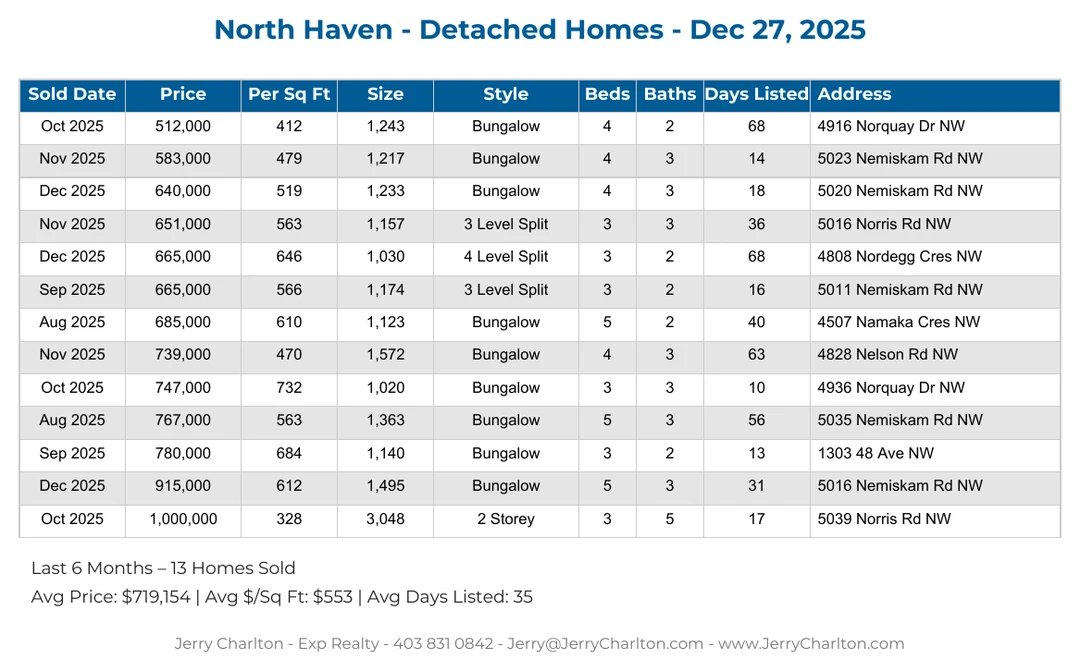 North Haven - Detached Homes - Dec 27, 2025

| Sold Date | Price | Per Sq Ft | Size | Style | Beds | Baths | Days Listed | Address |
|---|---|---|---|---|---|---|---|---|
| Oct 2025 | 512,000 | 412 | 1,243 | Bungalow | 4 | 2 | 68 | 4916 Norquay Dr NW |
| Nov 2025 | 583,000 | 479 | 1,217 | Bungalow | 4 | 3 | 14 | 5023 Nemiskam Rd NW |
| Dec 2025 | 640,000 | 519 | 1,233 | Bungalow | 4 | 3 | 18 | 5020 Nemiskam Rd NW |
| Nov 2025 | 651,000 | 563 | 1,157 | 3 Level Split | 3 | 3 | 36 | 5016 Norris Rd NW |
| Dec 2025 | 665,000 | 646 | 1,030 | 4 Level Split | 3 | 2 | 68 | 4808 Nordegg Cres NW |
| Sep 2025 | 665,000 | 566 | 1,174 | 3 Level Split | 3 | 2 | 16 | 5011 Nemiskam Rd NW |
| Aug 2025 | 685,000 | 610 | 1,123 | Bungalow | 5 | 2 | 40 | 4507 Namaka Cres NW |
| Nov 2025 | 739,000 | 470 | 1,572 | Bungalow | 4 | 3 | 63 | 4828 Nelson Rd NW |
| Oct 2025 | 747,000 | 732 | 1,020 | Bungalow | 3 | 3 | 10 | 4936 Norquay Dr NW |
| Aug 2025 | 767,000 | 563 | 1,363 | Bungalow | 5 | 3 | 56 | 5035 Nemiskam Rd NW |
| Sep 2025 | 780,000 | 684 | 1,140 | Bungalow | 3 | 2 | 13 | 1303 48 Ave NW |
| Dec 2025 | 915,000 | 612 | 1,495 | Bungalow | 5 | 3 | 31 | 5016 Nemiskam Rd NW |
| Oct 2025 | 1,000,000 | 328 | 3,048 | 2 Storey | 3 | 5 | 17 | 5039 Norris Rd NW |

Last 6 Months – 13 Homes Sold
Avg Price: $719,154 | Avg $/Sq Ft: $553 | Avg Days Listed: 35

Jerry Charlton - Exp Realty - 403 831 0842 - Jerry@JerryCharlton.com - www.JerryCharlton.com